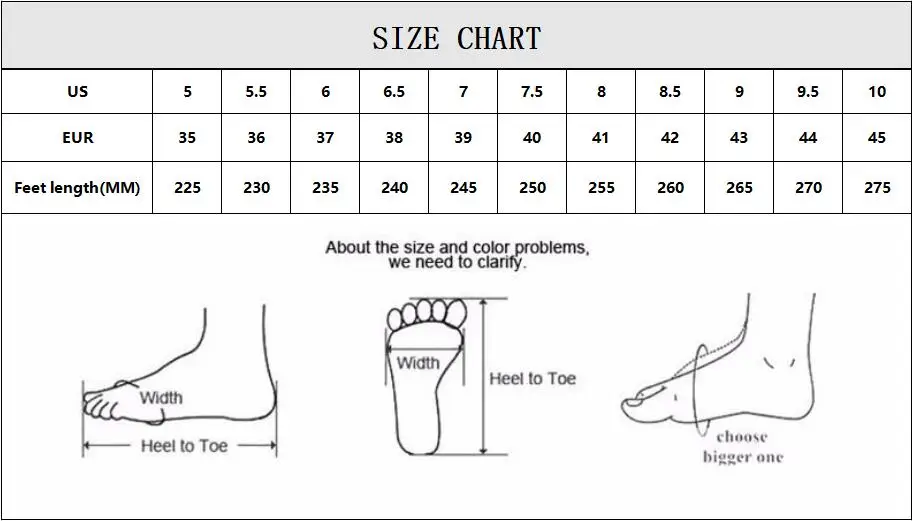 SIZE CHART

| US | 5 | 5.5 | 6 | 6.5 | 7 | 7.5 | 8 | 8.5 | 9 | 9.5 | 10 |
|---|---|---|---|---|---|---|---|---|---|---|---|
| EUR | 35 | 36 | 37 | 38 | 39 | 40 | 41 | 42 | 43 | 44 | 45 |
| Feet length(MM) | 225 | 230 | 235 | 240 | 245 | 250 | 255 | 260 | 265 | 270 | 275 |

About the size and color problems, we need to clarify.

Width

Heel to Toe

Width

Heel to Toe

choose bigger one